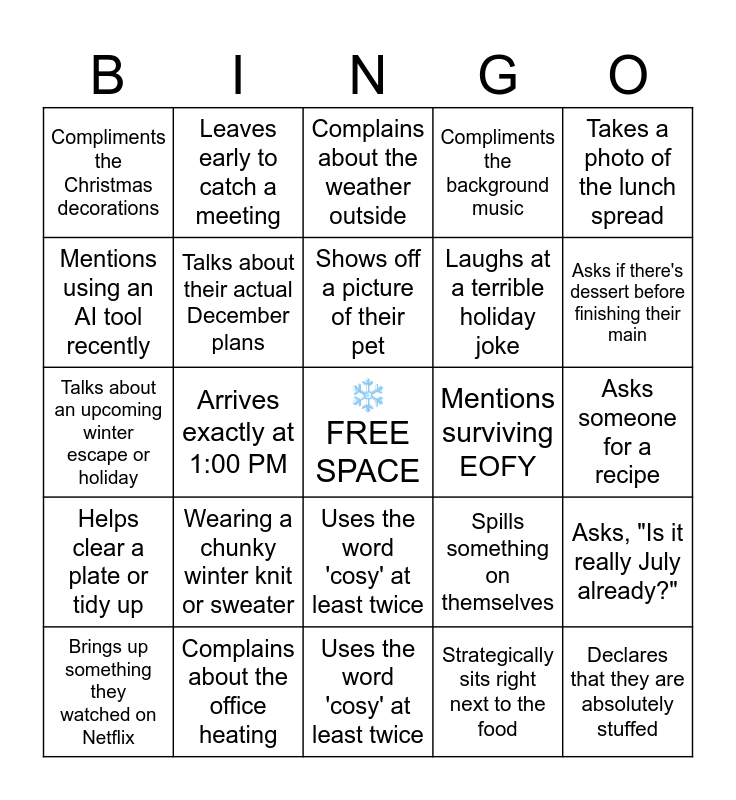 | B | I | N | G | O |
|---|---|---|---|---|
| Compliments the Christmas decorations | Leaves early to catch a meeting | Complains about the weather outside | Compliments the background music | Takes a photo of the lunch spread |
| Mentions using an AI tool recently | Talks about their actual December plans | Shows off a picture of their pet | Laughs at a terrible holiday joke | Asks if there's dessert before finishing their main |
| Talks about an upcoming winter escape or holiday | Arrives exactly at 1:00 PM | ❄️ FREE SPACE | Mentions surviving EOFY | Asks someone for a recipe |
| Helps clear a plate or tidy up | Wearing a chunky winter knit or sweater | Uses the word 'cosy' at least twice | Spills something on themselves | Asks, "Is it really July already?" |
| Brings up something they watched on Netflix | Complains about the office heating | Uses the word 'cosy' at least twice | Strategically sits right next to the food | Declares that they are absolutely stuffed |